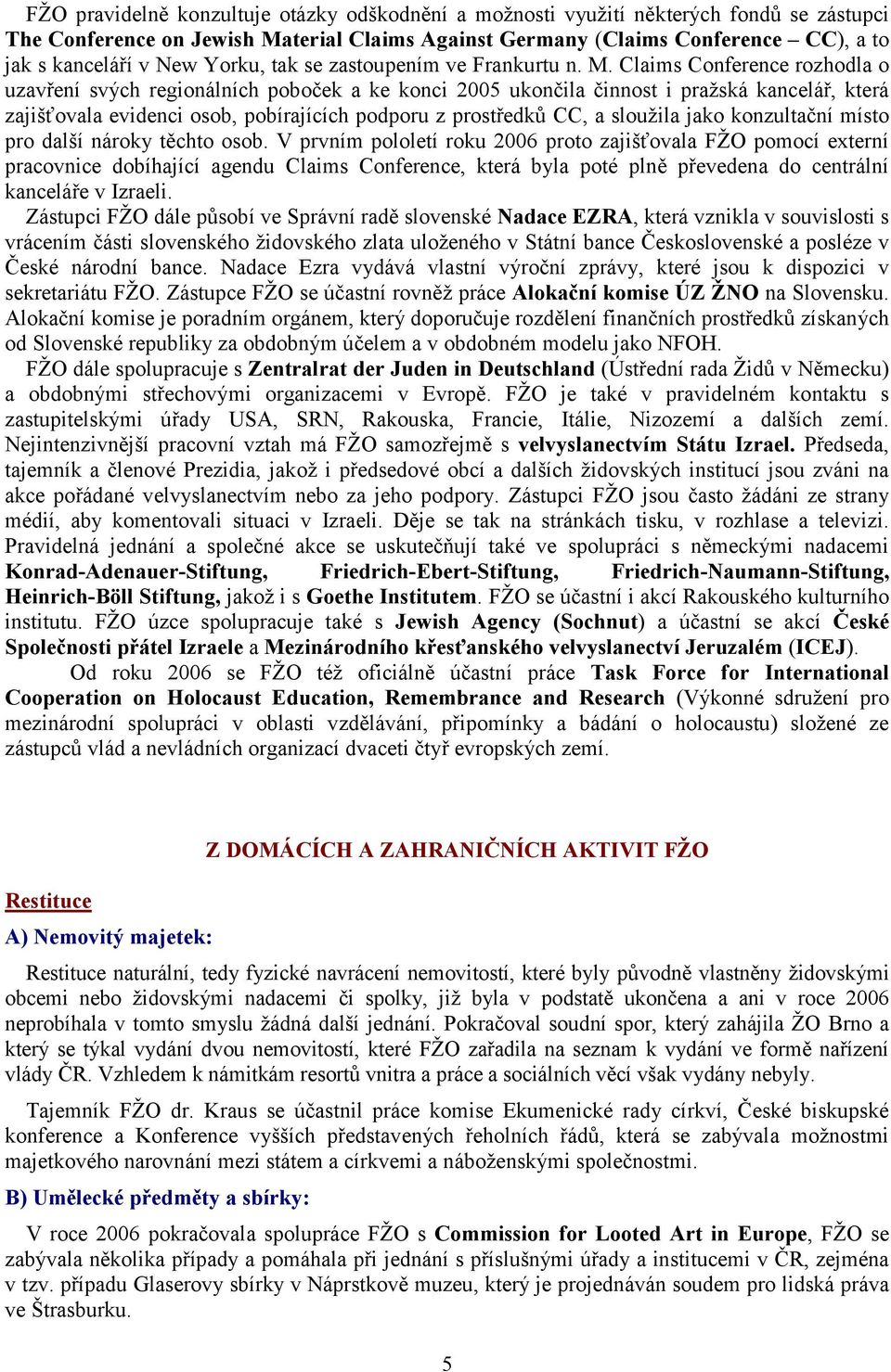 FŽO pravidelně konzultuje otázky odškodnění a možnosti využití některých fondů se zástupci The Conference on Jewish Material Claims Against Germany (Claims Conference – CC), a to jak s kanceláří v New Yorku, tak se zastoupením ve Frankurtu n. M. Claims Conference rozhodla o uzavření svých regionálních poboček a ke konci 2005 ukončila činnost i pražská kancelář, která zajišťovala evidenci osob, pobírajících podporu z prostředků CC, a sloužila jako konzultační místo pro další nároky těchto osob. V prvním pololetí roku 2006 proto zajišťovala FŽO pomocí externí pracovnice dobíhající agendu Claims Conference, která byla poté plně převedena do centrální kanceláře v Izraeli.

Zástupci FŽO dále působí ve Správní radě slovenské Nadace EZRA, která vznikla v souvislosti s vrácením části slovenského židovského zlata uloženého v Státní bance Československé a posléze v České národní bance. Nadace Ezra vydává vlastní výroční zprávy, které jsou k dispozici v sekretariátu FŽO. Zástupce FŽO se účastní rovněž práce Alokační komise ÚZ ŽNO na Slovensku. Alokační komise je poradním orgánem, který doporučuje rozdělení finančních prostředků získaných od Slovenské republiky za obdobným účelem a v obdobném modelu jako NFOH.

FŽO dále spolupracuje s Zentralrat der Juden in Deutschland (Ústřední rada Židů v Německu) a obdobnými střechovými organizacemi v Evropě. FŽO je také v pravidelném kontaktu s zastupitelskými úřady USA, SRN, Rakouska, Francie, Itálie, Nizozemí a dalších zemí. Nejintenzivnější pracovní vztah má FŽO samozřejmě s velvyslanectvím Státu Izrael. Předseda, tajemník a členové Prezidia, jakož i předsedové obcí a dalších židovských institucí jsou zváni na akce pořádané velvyslanectvím nebo za jeho podpory. Zástupci FŽO jsou často žádáni ze strany médií, aby komentovali situaci v Izraeli. Děje se tak na stránkách tisku, v rozhlase a televizi. Pravidelná jednání a společné akce se uskutečňují také ve spolupráci s německými nadacemi Konrad-Adenauer-Stiftung, Friedrich-Ebert-Stiftung, Friedrich-Naumann-Stiftung, Heinrich-Böll Stiftung, jakož i s Goethe Institutem. FŽO se účastní i akcí Rakouského kulturního institutu. FŽO úzce spolupracuje také s Jewish Agency (Sochnut) a účastní se akcí České Společnosti přátel Izraele a Mezinárodního křesťanského velvyslanectví Jeruzalém (ICEJ).

Od roku 2006 se FŽO též oficiálně účastní práce Task Force for International Cooperation on Holocaust Education, Remembrance and Research (Výkonné sdružení pro mezinárodní spolupráci v oblasti vzdělávání, připomínky a bádání o holocaustu) složené ze zástupců vlád a nevládních organizací dvaceti čtyř evropských zemí.

Z DOMÁCÍCH A ZAHRANIČNÍCH AKTIVIT FŽO

Restituce

A) Nemovitý majetek:

Restituce naturální, tedy fyzické navrácení nemovitostí, které byly původně vlastněny židovskými obcemi nebo židovskými nadacemi či spolky, již byla v podstatě ukončena a ani v roce 2006 neprobíhala v tomto smyslu žádná další jednání. Pokračoval soudní spor, který zahájila ŽO Brno a který se týkal vydání dvou nemovitostí, které FŽO zařadila na seznam k vydání ve formě nařízení vlády ČR. Vzhledem k námitkám resortů vnitra a práce a sociálních věcí však vydány nebyly.

Tajemník FŽO dr. Kraus se účastnil práce komise Ekumenické rady církví, České biskupské konference a Konference vyšších představených řeholních řádů, která se zabývala možnostmi majetkového narovnání mezi státem a církvemi a náboženskými společnostmi.

B) Umělecké předměty a sbírky:

V roce 2006 pokračovala spolupráce FŽO s Commission for Looted Art in Europe, FŽO se zabývala několika případy a pomáhala při jednání s příslušnými úřady a institucemi v ČR, zejména v tzv. případu Glaserovy sbírky v Náprstkově muzeu, který je projednáván soudem pro lidská práva ve Štrasburku.

5